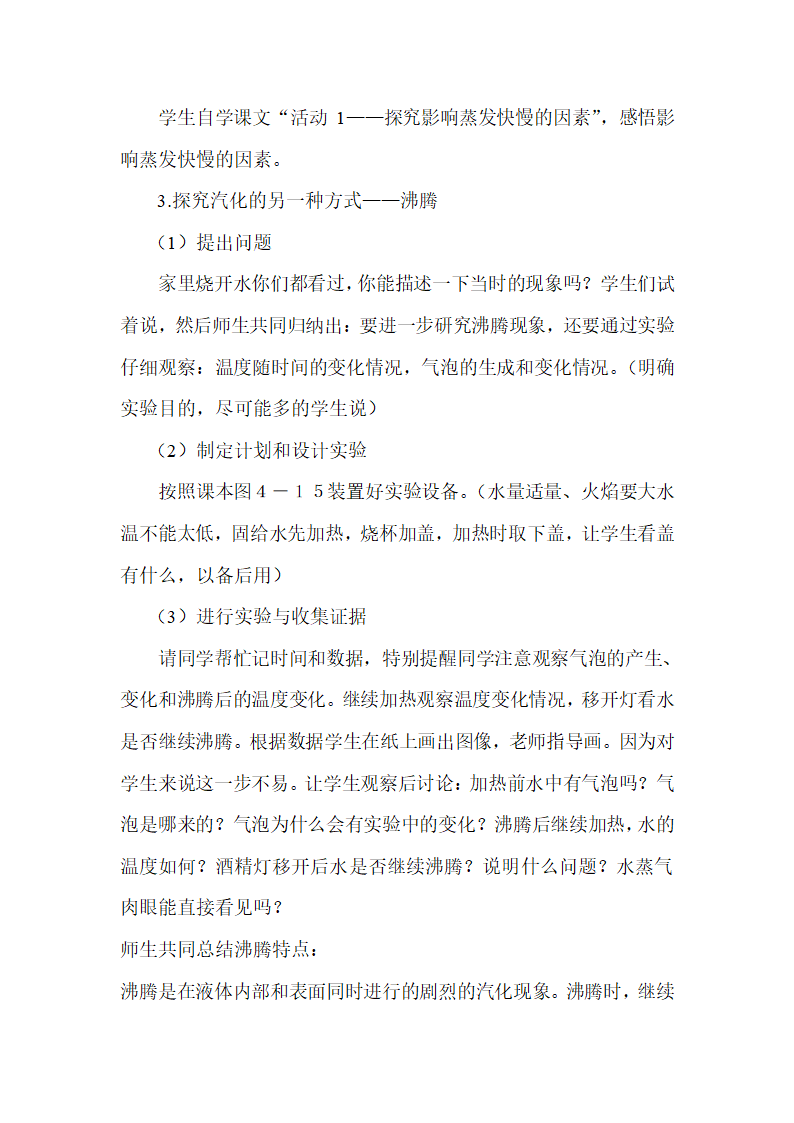 学生自学课文“活动 1——探究影响蒸发快慢的因素”，感悟影响蒸发快慢的因素。

3.探究汽化的另一种方式——沸腾

（1）提出问题

家里烧开水你们都看过，你能描述一下当时的现象吗？学生们试着说，然后师生共同归纳出：要进一步研究沸腾现象，还要通过实验仔细观察：温度随时间的变化情况，气泡的生成和变化情况。（明确实验目的，尽可能多的学生说）

（2）制定计划和设计实验

按照课本图４－１５装置好实验设备。（水量适量、火焰要大水温不能太低，固给水先加热，烧杯加盖，加热时取下盖，让学生看盖有什么，以备后用）

（3）进行实验与收集证据

请同学帮忙记时间和数据，特别提醒同学注意观察气泡的产生、变化和沸腾后的温度变化。继续加热观察温度变化情况，移开灯看水是否继续沸腾。根据数据学生在纸上画出图像，老师指导画。因为对学生来说这一步不易。让学生观察后讨论：加热前水中有气泡吗？气泡是哪来的？气泡为什么会有实验中的变化？沸腾后继续加热，水的温度如何？酒精灯移开后水是否继续沸腾？说明什么问题？水蒸气肉眼能直接看见吗？

师生共同总结沸腾特点：

沸腾是在液体内部和表面同时进行的剧烈的汽化现象。沸腾时，继续